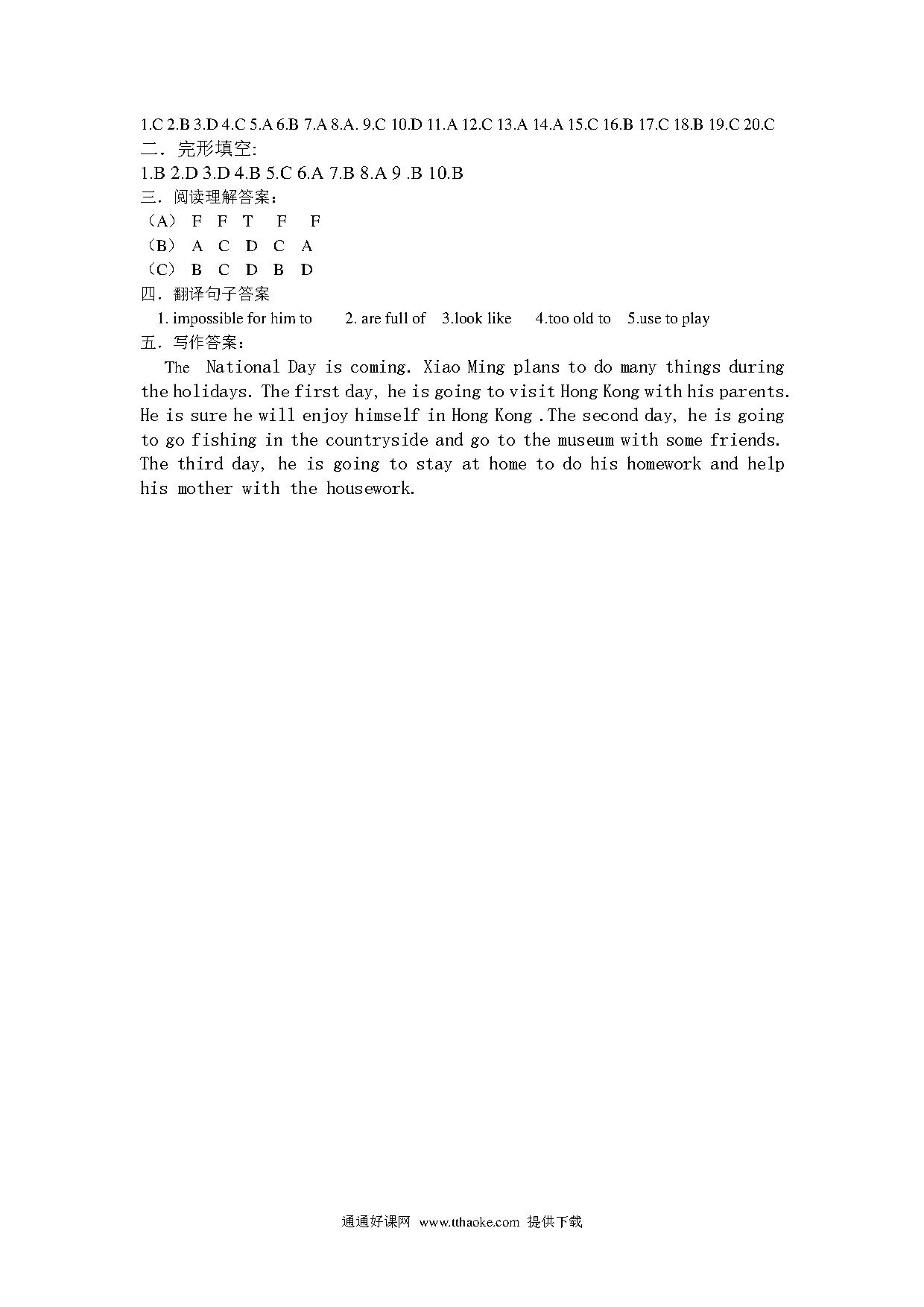 1.C 2.B 3.D 4.C 5.A 6.B 7.A 8.A. 9.C 10.D 11.A 12.C 13.A 14.A 15.C 16.B 17.C 18.B 19.C 20.C
二．完形填空:
1.B 2.D 3.D 4.B 5.C 6.A 7.B 8.A 9 .B 10.B
三．阅读理解答案：
（A） F F T F F
（B） A C D C A
（C） B C D B D
四．翻译句子答案
1. impossible for him to 2. are full of 3.look like 4.too old to 5.use to play
五．写作答案：
The National Day is coming. Xiao Ming plans to do many things during the holidays. The first day, he is going to visit Hong Kong with his parents. He is sure he will enjoy himself in Hong Kong .The second day, he is going to go fishing in the countryside and go to the museum with some friends. The third day, he is going to stay at home to do his homework and help his mother with the housework.

通通好课网 www.tthaoke.com 提供下载